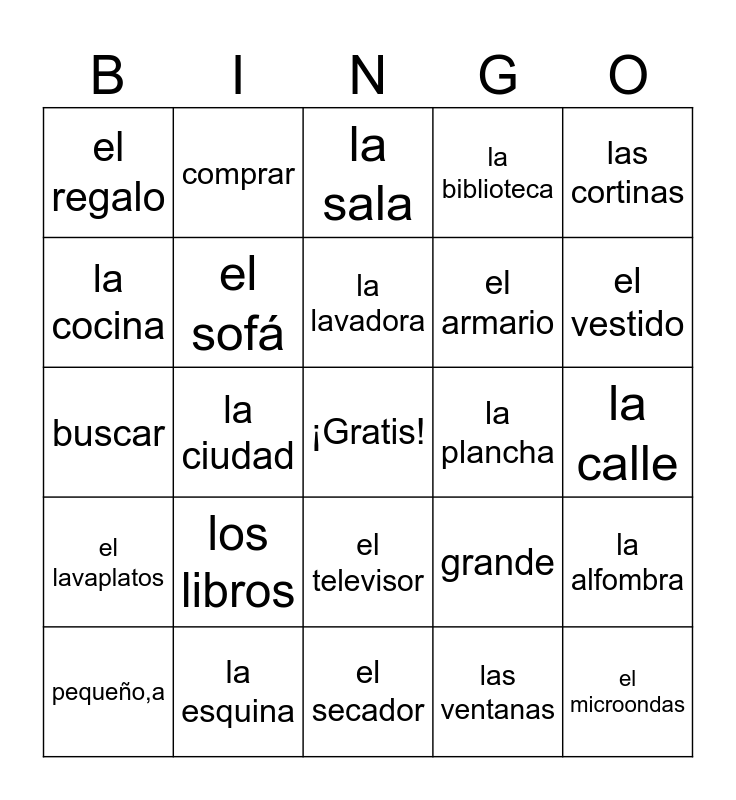 | B | I | N | G | O |
|---|---|---|---|---|
| el regalo | comprar | la sala | la biblioteca | las cortinas |
| la cocina | el sofá | la lavadora | el armario | el vestido |
| buscar | la ciudad | ¡Gratis! | la plancha | la calle |
| el lavaplatos | los libros | el televisor | grande | la alfombra |
| pequeño,a | la esquina | el secador | las ventanas | el microondas |